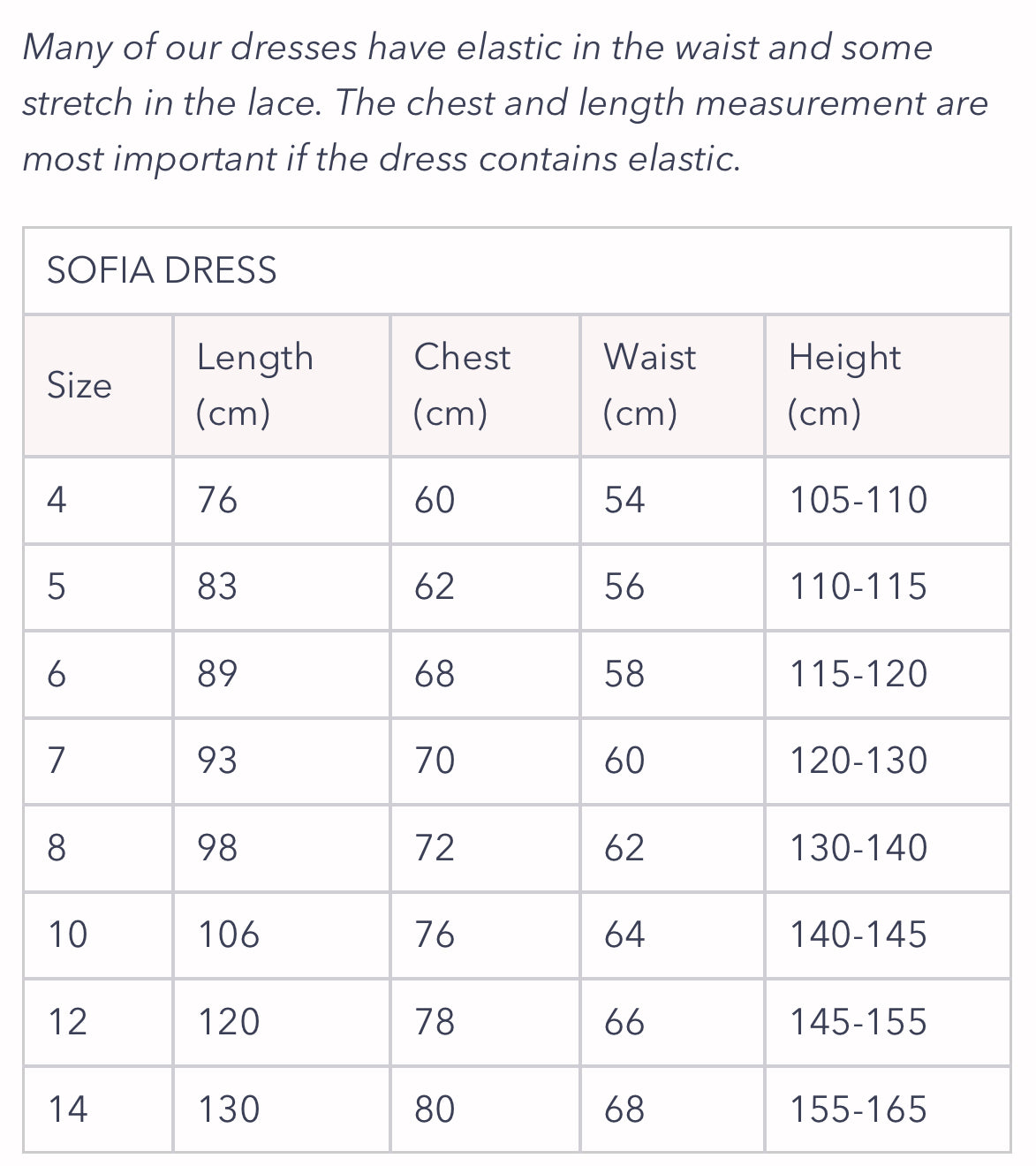 Many of our dresses have elastic in the waist and some stretch in the lace. The chest and length measurement are most important if the dress contains elastic.

SOFIA DRESS

| Size | Length (cm) | Chest (cm) | Waist (cm) | Height (cm) |
|---|---|---|---|---|
| 4 | 76 | 60 | 54 | 105-110 |
| 5 | 83 | 62 | 56 | 110-115 |
| 6 | 89 | 68 | 58 | 115-120 |
| 7 | 93 | 70 | 60 | 120-130 |
| 8 | 98 | 72 | 62 | 130-140 |
| 10 | 106 | 76 | 64 | 140-145 |
| 12 | 120 | 78 | 66 | 145-155 |
| 14 | 130 | 80 | 68 | 155-165 |